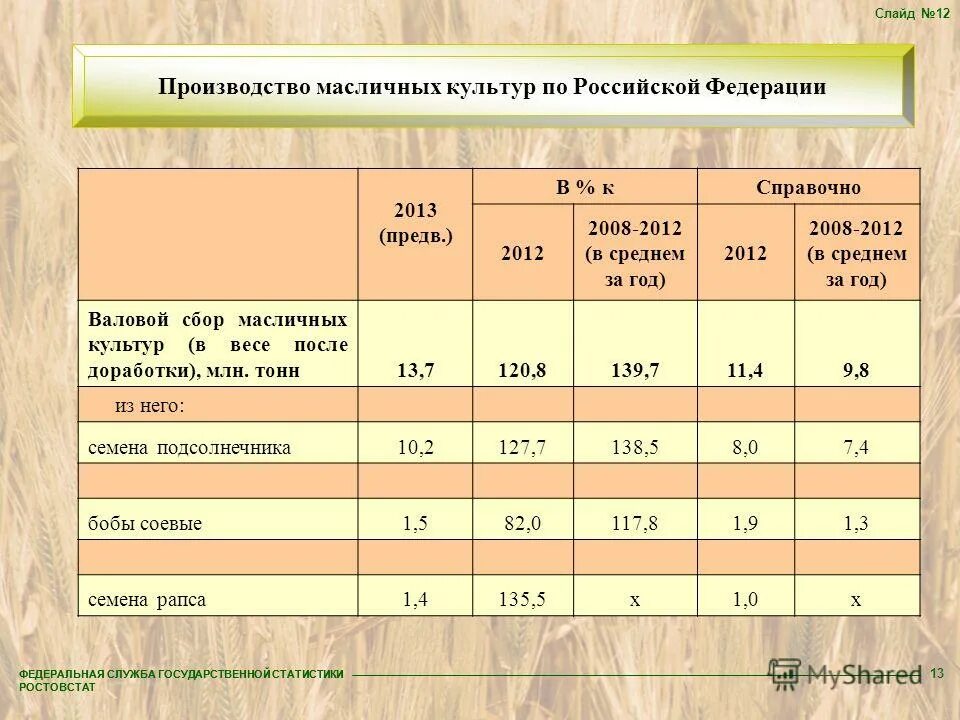 Слайд №12

Производство масличных культур по Российской Федерации

| | 2013 (предв.) | В % к 2012 | В % к 2008-2012 (в среднем за год) | Справочно 2012 | Справочно 2008-2012 (в среднем за год) |
|---|---|---|---|---|---|
| Валовой сбор масличных культур (в весе после доработки), млн. тонн | 13,7 | 120,8 | 139,7 | 11,4 | 9,8 |
| из него: | | | | | |
| семена подсолнечника | 10,2 | 127,7 | 138,5 | 8,0 | 7,4 |
| | | | | | |
| бобы соевые | 1,5 | 82,0 | 117,8 | 1,9 | 1,3 |
| | | | | | |
| семена рапса | 1,4 | 135,5 | х | 1,0 | х |

ФЕДЕРАЛЬНАЯ СЛУЖБА ГОСУДАРСТВЕННОЙ СТАТИСТИКИ РОСТОВСТАТ

MyShared

13